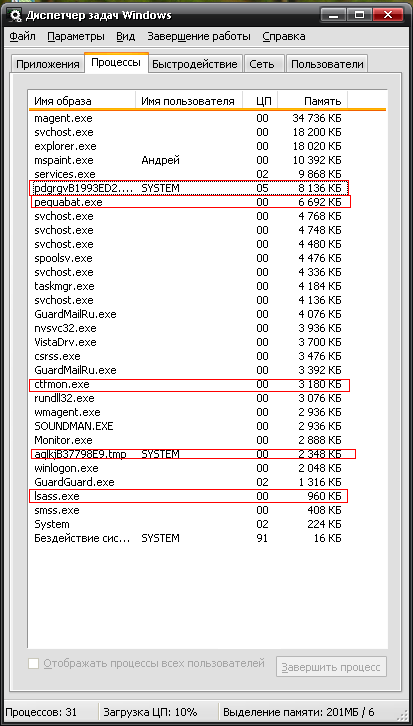 Диспетчер задач Windows

Файл Параметры Вид Завершение работы Справка

Приложения Процессы Быстродействие Сеть Пользователи

| Имя образа | Имя пользователя | ЦП | Память |
|---|---|---|---|
| magent.exe | | 00 | 34 736 КБ |
| svchost.exe | | 00 | 18 200 КБ |
| explorer.exe | | 00 | 18 020 КБ |
| mspaint.exe | Андрей | 00 | 10 392 КБ |
| services.exe | | 02 | 9 868 КБ |
| pdgrgvB1993ED2.... | SYSTEM | 05 | 8 136 КБ |
| pequabat.exe | | 00 | 6 692 КБ |
| svchost.exe | | 00 | 4 768 КБ |
| svchost.exe | | 00 | 4 748 КБ |
| svchost.exe | | 00 | 4 480 КБ |
| spoolsv.exe | | 00 | 4 476 КБ |
| svchost.exe | | 00 | 4 336 КБ |
| taskmgr.exe | | 00 | 4 184 КБ |
| svchost.exe | | 00 | 4 136 КБ |
| GuardMailRu.exe | | 00 | 4 076 КБ |
| nvsvc32.exe | | 00 | 3 936 КБ |
| VistaDrv.exe | | 00 | 3 700 КБ |
| csrss.exe | | 00 | 3 476 КБ |
| GuardMailRu.exe | | 00 | 3 392 КБ |
| ctfmon.exe | | 00 | 3 180 КБ |
| rundll32.exe | | 00 | 3 076 КБ |
| wmagent.exe | | 00 | 2 936 КБ |
| SOUNDMAN.EXE | | 00 | 2 936 КБ |
| Monitor.exe | | 00 | 2 888 КБ |
| aglkjB37798E9.tmp | SYSTEM | 00 | 2 348 КБ |
| winlogon.exe | | 00 | 2 048 КБ |
| GuardGuard.exe | | 00 | 1 316 КБ |
| lsass.exe | | 00 | 960 КБ |
| smss.exe | | 00 | 408 КБ |
| System | | 02 | 224 КБ |
| Бездействие сис... | SYSTEM | 91 | 16 КБ |

Отображать процессы всех пользователей

Завершить процесс

Процессов: 31 Загрузка ЦП: 10% Выделение памяти: 201МБ / 6